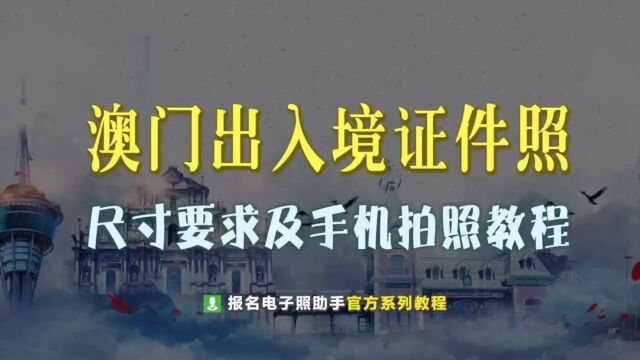 澳门出入境证件照

尺寸要求及手机拍照教程

报名电子照助手官方系列教程